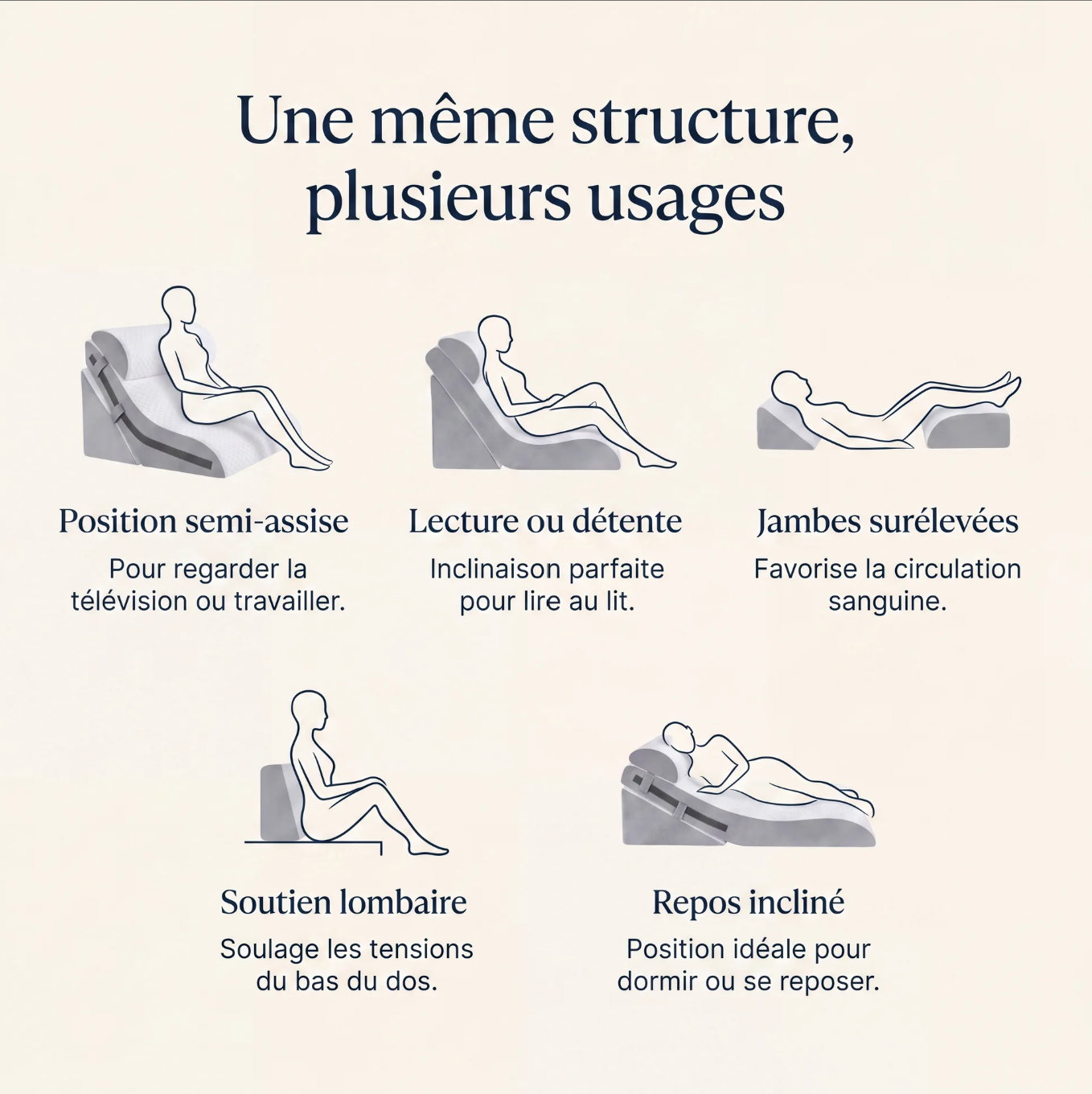 Une même structure, plusieurs usages

Position semi-assise
Pour regarder la télévision ou travailler.

Lecture ou détente
Inclinaison parfaite pour lire au lit.

Jambes surélevées
Favorise la circulation sanguine.

Soutien lombaire
Soulage les tensions du bas du dos.

Repos incliné
Position idéale pour dormir ou se reposer.